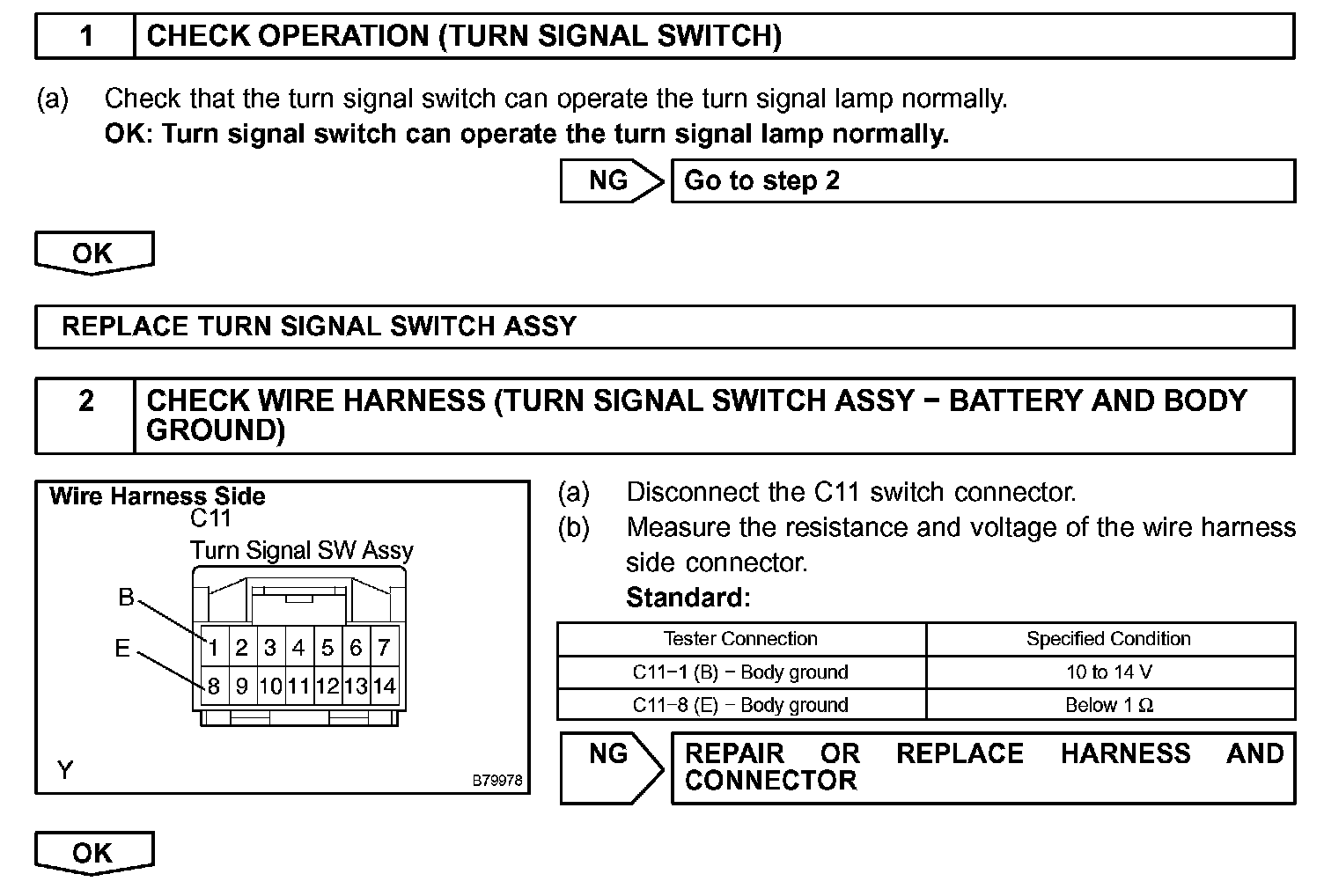 1 CHECK OPERATION (TURN SIGNAL SWITCH)

(a) Check that the turn signal switch can operate the turn signal lamp normally.
OK: Turn signal switch can operate the turn signal lamp normally.

NG Go to step 2

OK

REPLACE TURN SIGNAL SWITCH ASSY

2 CHECK WIRE HARNESS (TURN SIGNAL SWITCH ASSY − BATTERY AND BODY GROUND)

Wire Harness Side
C11
Turn Signal SW Assy
B
E
1 2 3 4 5 6 7
8 9 10 11 12 13 14
Y
B79978

(a) Disconnect the C11 switch connector.
(b) Measure the resistance and voltage of the wire harness side connector.
Standard:

| Tester Connection | Specified Condition |
|---|---|
| C11−1 (B) − Body ground | 10 to 14 V |
| C11−8 (E) − Body ground | Below 1 Ω |

NG REPAIR OR REPLACE HARNESS AND CONNECTOR

OK